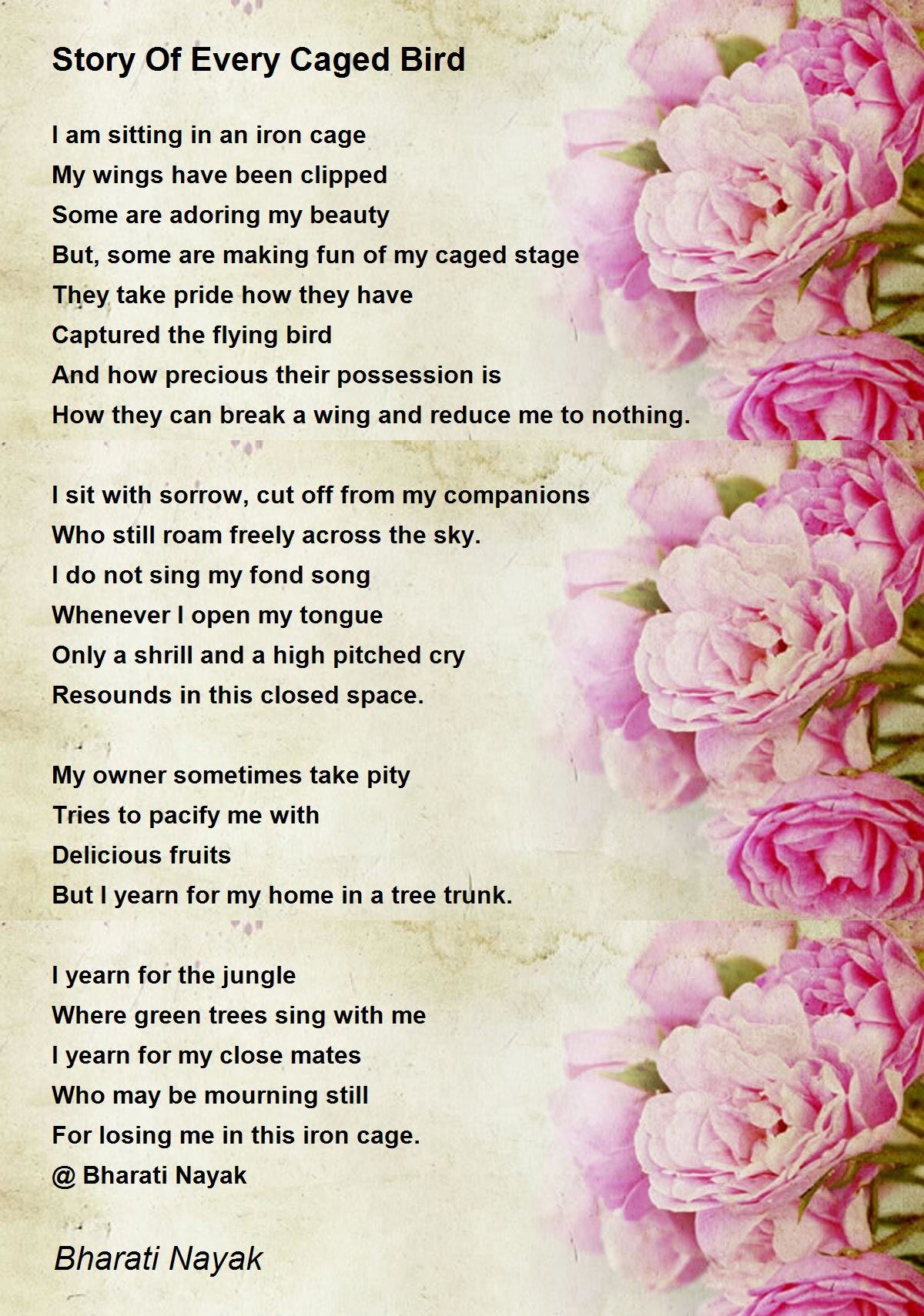 Story Of Every Caged Bird

I am sitting in an iron cage
My wings have been clipped
Some are adoring my beauty
But, some are making fun of my caged stage
They take pride how they have
Captured the flying bird
And how precious their possession is
How they can break a wing and reduce me to nothing.

I sit with sorrow, cut off from my companions
Who still roam freely across the sky.
I do not sing my fond song
Whenever I open my tongue
Only a shrill and a high pitched cry
Resounds in this closed space.

My owner sometimes take pity
Tries to pacify me with
Delicious fruits
But I yearn for my home in a tree trunk.

I yearn for the jungle
Where green trees sing with me
I yearn for my close mates
Who may be mourning still
For losing me in this iron cage.
@ Bharati Nayak

Bharati Nayak